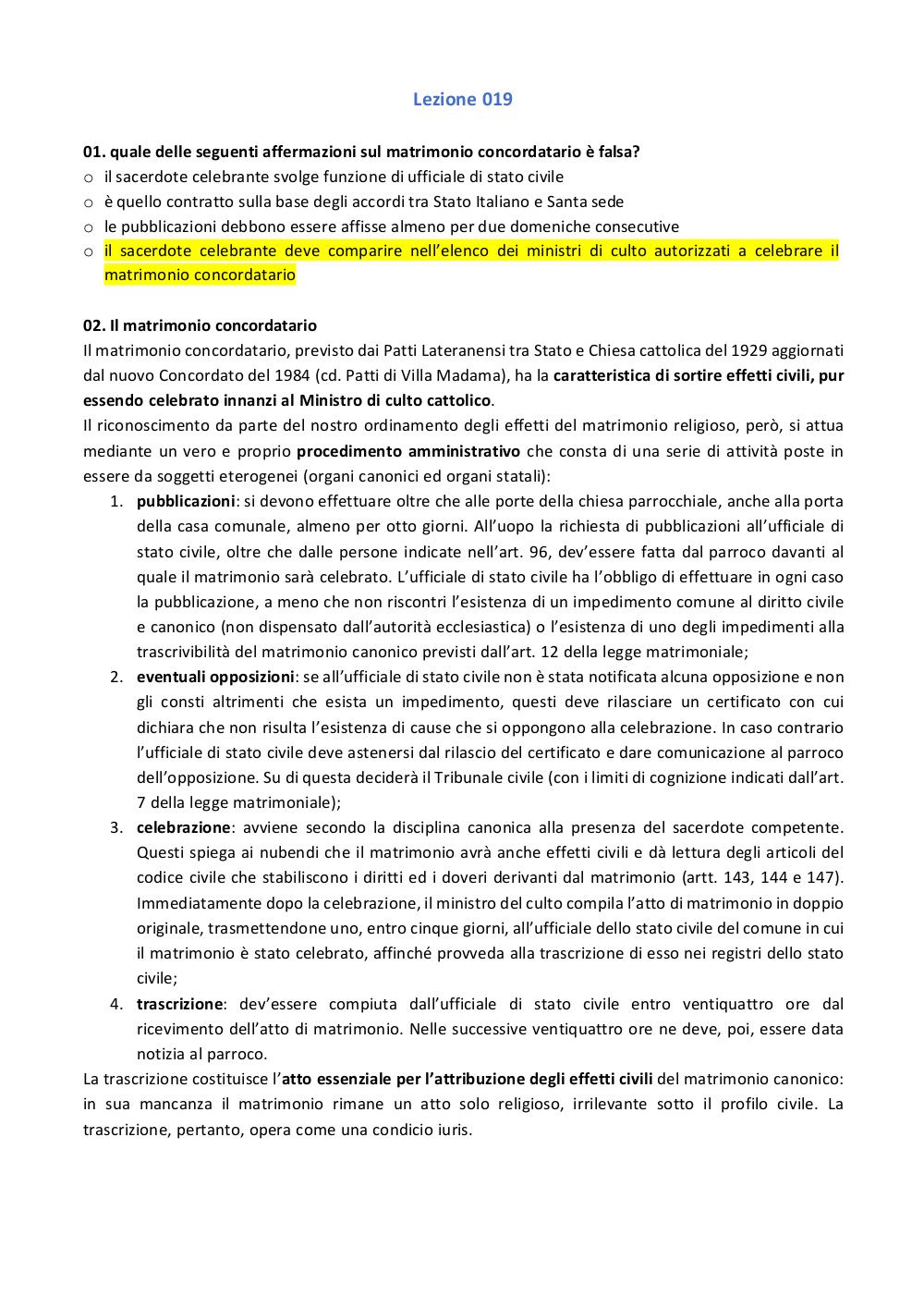 Lezione 019

01. quale delle seguenti affermazioni sul matrimonio concordatario è falsa?
o il sacerdote celebrante svolge funzione di ufficiale di stato civile
o è quello contratto sulla base degli accordi tra Stato Italiano e Santa sede
o le pubblicazioni debbono essere affisse almeno per due domeniche consecutive
o il sacerdote celebrante deve comparire nell'elenco dei ministri di culto autorizzati a celebrare il matrimonio concordatario

02. Il matrimonio concordatario
Il matrimonio concordatario, previsto dai Patti Lateranensi tra Stato e Chiesa cattolica del 1929 aggiornati dal nuovo Concordato del 1984 (cd. Patti di Villa Madama), ha la caratteristica di sortire effetti civili, pur essendo celebrato innanzi al Ministro di culto cattolico.
Il riconoscimento da parte del nostro ordinamento degli effetti del matrimonio religioso, però, si attua mediante un vero e proprio procedimento amministrativo che consta di una serie di attività poste in essere da soggetti eterogenei (organi canonici ed organi statali):
1. pubblicazioni: si devono effettuare oltre che alle porte della chiesa parrocchiale, anche alla porta della casa comunale, almeno per otto giorni. All'uopo la richiesta di pubblicazioni all'ufficiale di stato civile, oltre che dalle persone indicate nell'art. 96, dev'essere fatta dal parroco davanti al quale il matrimonio sarà celebrato. L'ufficiale di stato civile ha l'obbligo di effettuare in ogni caso la pubblicazione, a meno che non riscontri l'esistenza di un impedimento comune al diritto civile e canonico (non dispensato dall'autorità ecclesiastica) o l'esistenza di uno degli impedimenti alla trascrivibilità del matrimonio canonico previsti dall'art. 12 della legge matrimoniale;
2. eventuali opposizioni: se all'ufficiale di stato civile non è stata notificata alcuna opposizione e non gli consti altrimenti che esista un impedimento, questi deve rilasciare un certificato con cui dichiara che non risulta l'esistenza di cause che si oppongono alla celebrazione. In caso contrario l'ufficiale di stato civile deve astenersi dal rilascio del certificato e dare comunicazione al parroco dell'opposizione. Su di questa deciderà il Tribunale civile (con i limiti di cognizione indicati dall'art. 7 della legge matrimoniale);
3. celebrazione: avviene secondo la disciplina canonica alla presenza del sacerdote competente. Questi spiega ai nubendi che il matrimonio avrà anche effetti civili e dà lettura degli articoli del codice civile che stabiliscono i diritti ed i doveri derivanti dal matrimonio (artt. 143, 144 e 147). Immediatamente dopo la celebrazione, il ministro del culto compila l'atto di matrimonio in doppio originale, trasmettendone uno, entro cinque giorni, all'ufficiale dello stato civile del comune in cui il matrimonio è stato celebrato, affinché provveda alla trascrizione di esso nei registri dello stato civile;
4. trascrizione: dev'essere compiuta dall'ufficiale di stato civile entro ventiquattro ore dal ricevimento dell'atto di matrimonio. Nelle successive ventiquattro ore ne deve, poi, essere data notizia al parroco.
La trascrizione costituisce l'atto essenziale per l'attribuzione degli effetti civili del matrimonio canonico: in sua mancanza il matrimonio rimane un atto solo religioso, irrilevante sotto il profilo civile. La trascrizione, pertanto, opera come una condicio iuris.